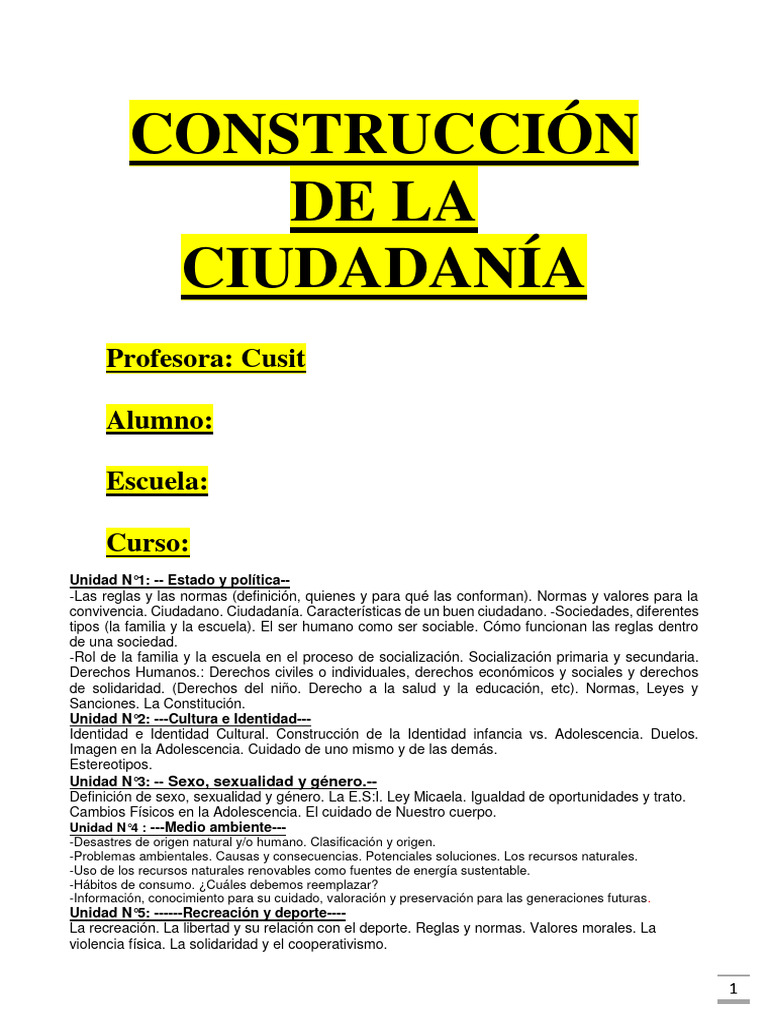 CONSTRUCCIÓN DE LA CIUDADANÍA

Profesora: Cusit

Alumno:

Escuela:

Curso:

Unidad N°1: -- Estado y política--
-Las reglas y las normas (definición, quienes y para qué las conforman). Normas y valores para la convivencia. Ciudadano. Ciudadanía. Características de un buen ciudadano. -Sociedades, diferentes tipos (la familia y la escuela). El ser humano como ser sociable. Cómo funcionan las reglas dentro de una sociedad.
-Rol de la familia y la escuela en el proceso de socialización. Socialización primaria y secundaria. Derechos Humanos.: Derechos civiles o individuales, derechos económicos y sociales y derechos de solidaridad. (Derechos del niño. Derecho a la salud y la educación, etc). Normas, Leyes y Sanciones. La Constitución.
Unidad N°2: ---Cultura e Identidad---
Identidad e Identidad Cultural. Construcción de la Identidad infancia vs. Adolescencia. Duelos. Imagen en la Adolescencia. Cuidado de uno mismo y de las demás.
Estereotipos.
Unidad N°3: -- Sexo, sexualidad y género.--
Definición de sexo, sexualidad y género. La E.S:I. Ley Micaela. Igualdad de oportunidades y trato. Cambios Físicos en la Adolescencia. El cuidado de Nuestro cuerpo.
Unidad N°4 : ---Medio ambiente---
-Desastres de origen natural y/o humano. Clasificación y origen.
-Problemas ambientales. Causas y consecuencias. Potenciales soluciones. Los recursos naturales.
-Uso de los recursos naturales renovables como fuentes de energía sustentable.
-Hábitos de consumo. ¿Cuáles debemos reemplazar?
-Información, conocimiento para su cuidado, valoración y preservación para las generaciones futuras.
Unidad N°5: ------Recreación y deporte----
La recreación. La libertad y su relación con el deporte. Reglas y normas. Valores morales. La violencia física. La solidaridad y el cooperativismo.

1